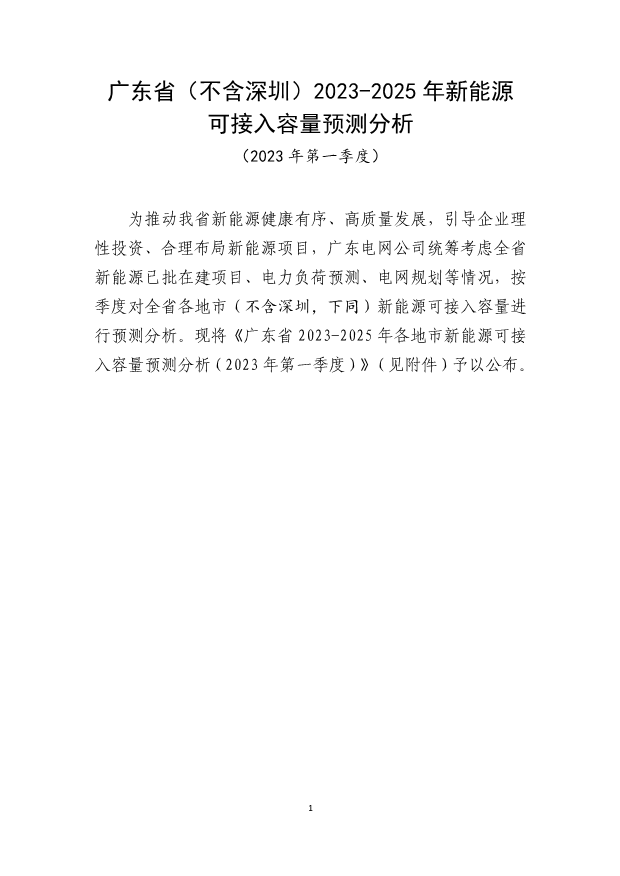 广东省（不含深圳）2023-2025 年新能源可接入容量预测分析

（2023 年第一季度）

为推动我省新能源健康有序、高质量发展，引导企业理性投资、合理布局新能源项目，广东电网公司统筹考虑全省新能源已批在建项目、电力负荷预测、电网规划等情况，按季度对全省各地市（不含深圳，下同）新能源可接入容量进行预测分析。现将《广东省 2023-2025 年各地市新能源可接入容量预测分析（2023 年第一季度）》（见附件）予以公布。

1